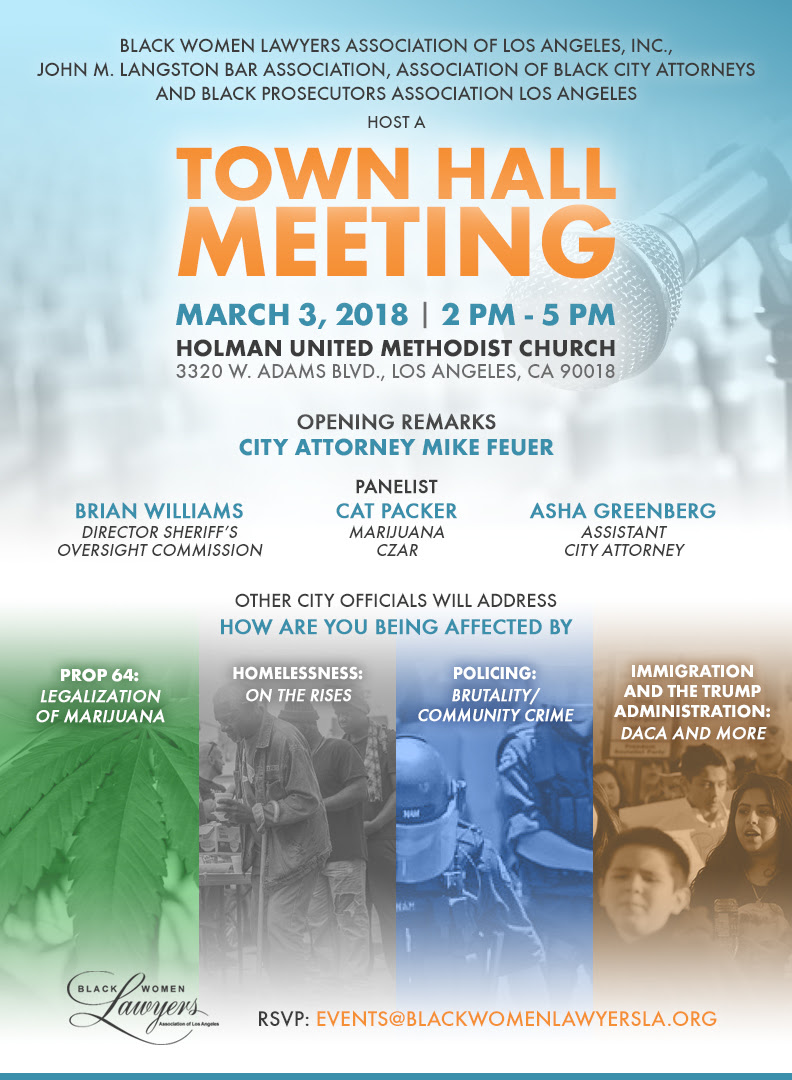 BLACK WOMEN LAWYERS ASSOCIATION OF LOS ANGELES, INC.,
JOHN M. LANGSTON BAR ASSOCIATION, ASSOCIATION OF BLACK CITY ATTORNEYS
AND BLACK PROSECUTORS ASSOCIATION LOS ANGELES

HOST A

TOWN HALL MEETING

MARCH 3, 2018 | 2 PM - 5 PM

HOLMAN UNITED METHODIST CHURCH
3320 W. ADAMS BLVD., LOS ANGELES, CA 90018

OPENING REMARKS
CITY ATTORNEY MIKE FEUER

PANELIST

BRIAN WILLIAMS
DIRECTOR SHERIFF'S
OVERSIGHT COMMISSION

CAT PACKER
MARIJUANA
CZAR

ASHA GREENBERG
ASSISTANT
CITY ATTORNEY

OTHER CITY OFFICIALS WILL ADDRESS
HOW ARE YOU BEING AFFECTED BY

PROP 64:
LEGALIZATION
OF MARIJUANA

HOMELESSNESS:
ON THE RISES

POLICING:
BRUTALITY/
COMMUNITY CRIME

IMMIGRATION
AND THE TRUMP
ADMINISTRATION:
DACA AND MORE

BLACK WOMEN
Lawyers
Association of Los Angeles

RSVP: EVENTS@BLACKWOMENLAWYERSLA.ORG